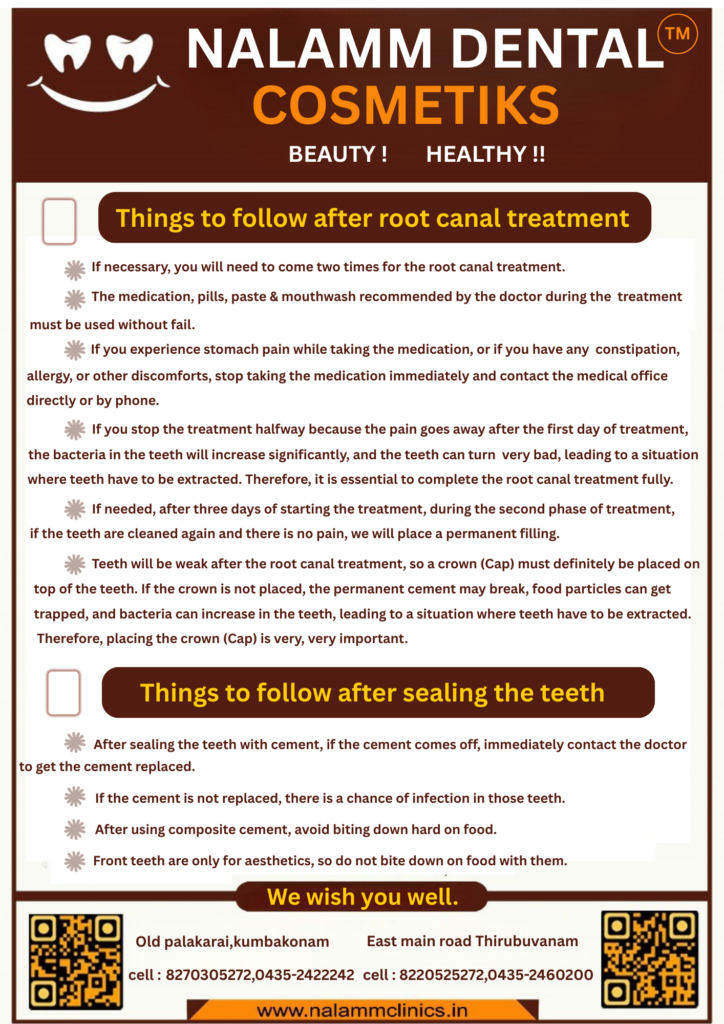 NALAMM DENTAL TM
COSMETIKS
BEAUTY ! HEALTHY !!

Things to follow after root canal treatment

If necessary, you will need to come two times for the root canal treatment.

The medication, pills, paste & mouthwash recommended by the doctor during the treatment must be used without fail.

If you experience stomach pain while taking the medication, or if you have any constipation, allergy, or other discomforts, stop taking the medication immediately and contact the medical office directly or by phone.

If you stop the treatment halfway because the pain goes away after the first day of treatment, the bacteria in the teeth will increase significantly, and the teeth can turn very bad, leading to a situation where teeth have to be extracted. Therefore, it is essential to complete the root canal treatment fully.

If needed, after three days of starting the treatment, during the second phase of treatment, if the teeth are cleaned again and there is no pain, we will place a permanent filling.

Teeth will be weak after the root canal treatment, so a crown (Cap) must definitely be placed on top of the teeth. If the crown is not placed, the permanent cement may break, food particles can get trapped, and bacteria can increase in the teeth, leading to a situation where teeth have to be extracted. Therefore, placing the crown (Cap) is very, very important.

Things to follow after sealing the teeth

After sealing the teeth with cement, if the cement comes off, immediately contact the doctor to get the cement replaced.

If the cement is not replaced, there is a chance of infection in those teeth.

After using composite cement, avoid biting down hard on food.

Front teeth are only for aesthetics, so do not bite down on food with them.

We wish you well.

Old palakarai,kumbakonam
cell : 8270305272,0435-2422242

East main road Thirubuvanam
cell : 8220525272,0435-2460200

www.nalammclinics.in